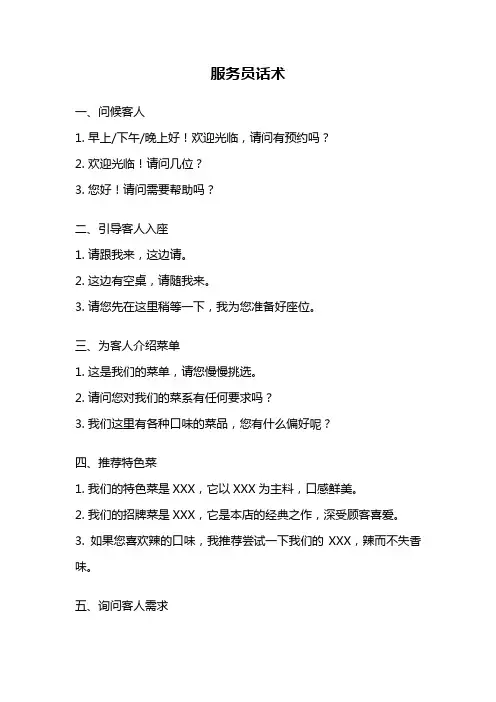 服务员话术

一、问候客人

1. 早上/下午/晚上好！欢迎光临，请问有预约吗？

2. 欢迎光临！请问几位？

3. 您好！请问需要帮助吗？

二、引导客人入座

1. 请跟我来，这边请。

2. 这边有空桌，请随我来。

3. 请您先在这里稍等一下，我为您准备好座位。

三、为客人介绍菜单

1. 这是我们的菜单，请您慢慢挑选。

2. 请问您对我们的菜系有任何要求吗？

3. 我们这里有各种口味的菜品，您有什么偏好呢？

四、推荐特色菜

1. 我们的特色菜是 XXX，它以 XXX 为主料，口感鲜美。

2. 我们的招牌菜是 XXX，它是本店的经典之作，深受顾客喜爱。

3. 如果您喜欢辣的口味，我推荐尝试一下我们的 XXX，辣而不失香味。

五、询问客人需求